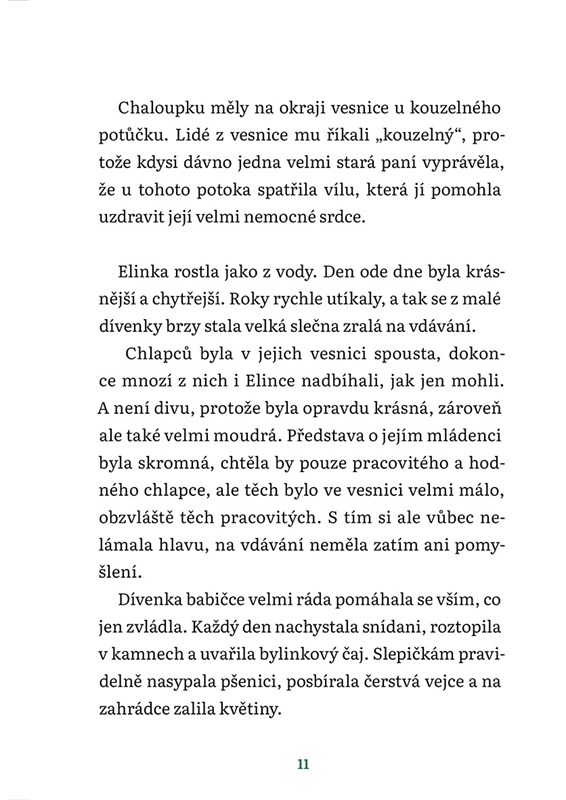 Chaloupku měly na okraji vesnice u kouzelného potůčku. Lidé z vesnice mu říkali „kouzelný“, protože kdysi dávno jedna velmi stará paní vyprávěla, že u tohoto potoka spatřila vílu, která jí pomohla uzdravit její velmi nemocné srdce.

Elinka rostla jako z vody. Den ode dne byla krásnější a chytřejší. Roky rychle utíkaly, a tak se z malé dívenky brzy stala velká slečna zralá na vdávání.

Chlapců byla v jejich vesnici spousta, dokonce mnozí z nich i Elince nadbíhali, jak jen mohli. A není divu, protože byla opravdu krásná, zároveň ale také velmi moudrá. Představa o jejím mládenci byla skromná, chtěla by pouze pracovitého a hodného chlapce, ale těch bylo ve vesnici velmi málo, obzvláště těch pracovitých. S tím si ale vůbec nelámala hlavu, na vdávání neměla zatím ani pomyšlení.

Dívenka babičce velmi ráda pomáhala se vším, co jen zvládla. Každý den nachystala snídani, roztopila v kamnech a uvařila bylinkový čaj. Slepičkám pravidelně nasypala pšenici, posbírala čerstvá vejce a na zahrádce zalila květiny.

11